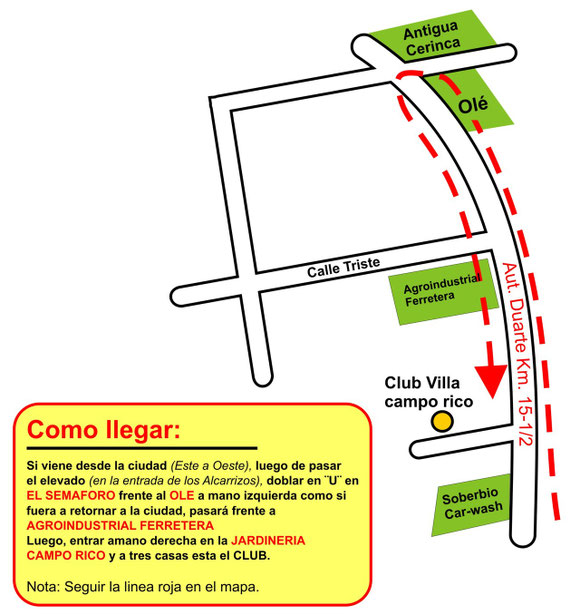 Antigua Cerinca

Olé

Calle Triste

Agroindustrial Ferretera

Aut. Duarte Km. 15-1/2

Club Villa campo rico

Soberbio Car-wash

Como llegar:

Si viene desde la ciudad (Este a Oeste), luego de pasar el elevado (en la entrada de los Alcarrizos), doblar en ¨U¨ en EL SEMAFORO frente al OLE a mano izquierda como si fuera a retornar a la ciudad, pasará frente a AGROINDUSTRIAL FERRETERA
Luego, entrar amano derecha en la JARDINERIA CAMPO RICO y a tres casas esta el CLUB.

Nota: Seguir la linea roja en el mapa.